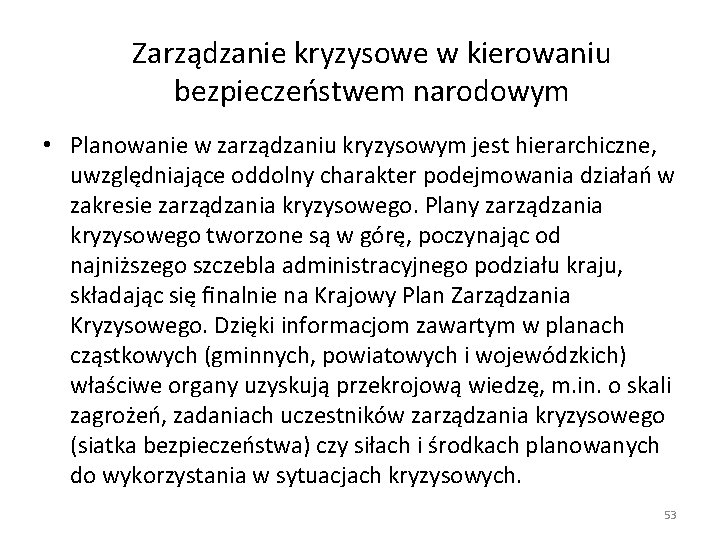 Zarządzanie kryzysowe w kierowaniu bezpieczeństwem narodowym

• Planowanie w zarządzaniu kryzysowym jest hierarchiczne, uwzględniające oddolny charakter podejmowania działań w zakresie zarządzania kryzysowego. Plany zarządzania kryzysowego tworzone są w górę, poczynając od najniższego szczebla administracyjnego podziału kraju, składając się finalnie na Krajowy Plan Zarządzania Kryzysowego. Dzięki informacjom zawartym w planach cząstkowych (gminnych, powiatowych i wojewódzkich) właściwe organy uzyskują przekrojową wiedzę, m.in. o skali zagrożeń, zadaniach uczestników zarządzania kryzysowego (siatka bezpieczeństwa) czy siłach i środkach planowanych do wykorzystania w sytuacjach kryzysowych.

53